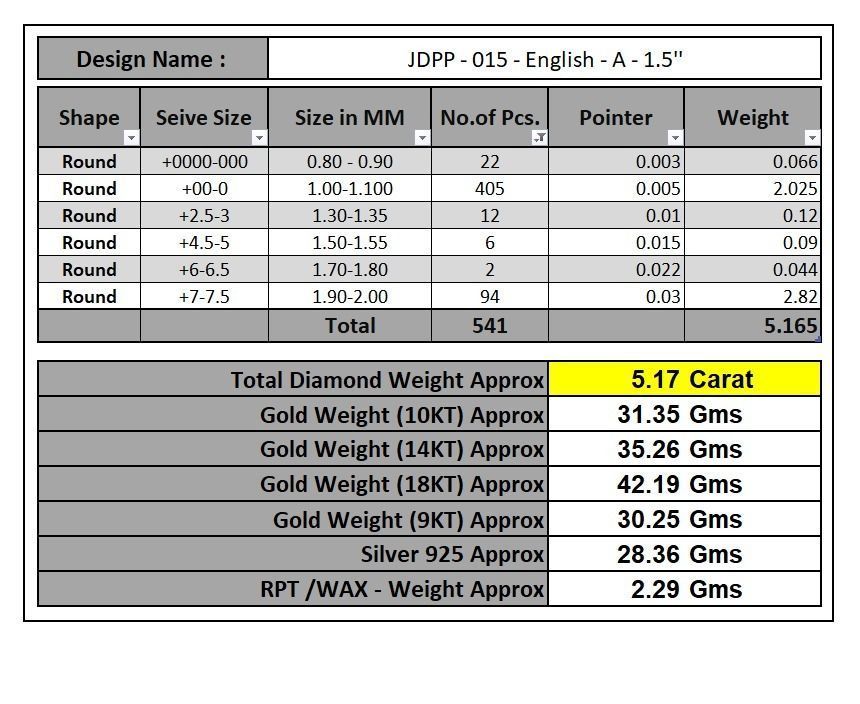 | Design Name : | JDPP - 015 - English - A - 1.5'' |
|---|---|

| Shape | Seive Size | Size in MM | No.of Pcs. | Pointer | Weight |
|---|---|---|---|---|---|
| Round | +0000-000 | 0.80 - 0.90 | 22 | 0.003 | 0.066 |
| Round | +00-0 | 1.00-1.100 | 405 | 0.005 | 2.025 |
| Round | +2.5-3 | 1.30-1.35 | 12 | 0.01 | 0.12 |
| Round | +4.5-5 | 1.50-1.55 | 6 | 0.015 | 0.09 |
| Round | +6-6.5 | 1.70-1.80 | 2 | 0.022 | 0.044 |
| Round | +7-7.5 | 1.90-2.00 | 94 | 0.03 | 2.82 |
| | | Total | 541 | | 5.165 |

| Total Diamond Weight Approx | 5.17 Carat |
|---|---|
| Gold Weight (10KT) Approx | 31.35 Gms |
| Gold Weight (14KT) Approx | 35.26 Gms |
| Gold Weight (18KT) Approx | 42.19 Gms |
| Gold Weight (9KT) Approx | 30.25 Gms |
| Silver 925 Approx | 28.36 Gms |
| RPT /WAX - Weight Approx | 2.29 Gms |